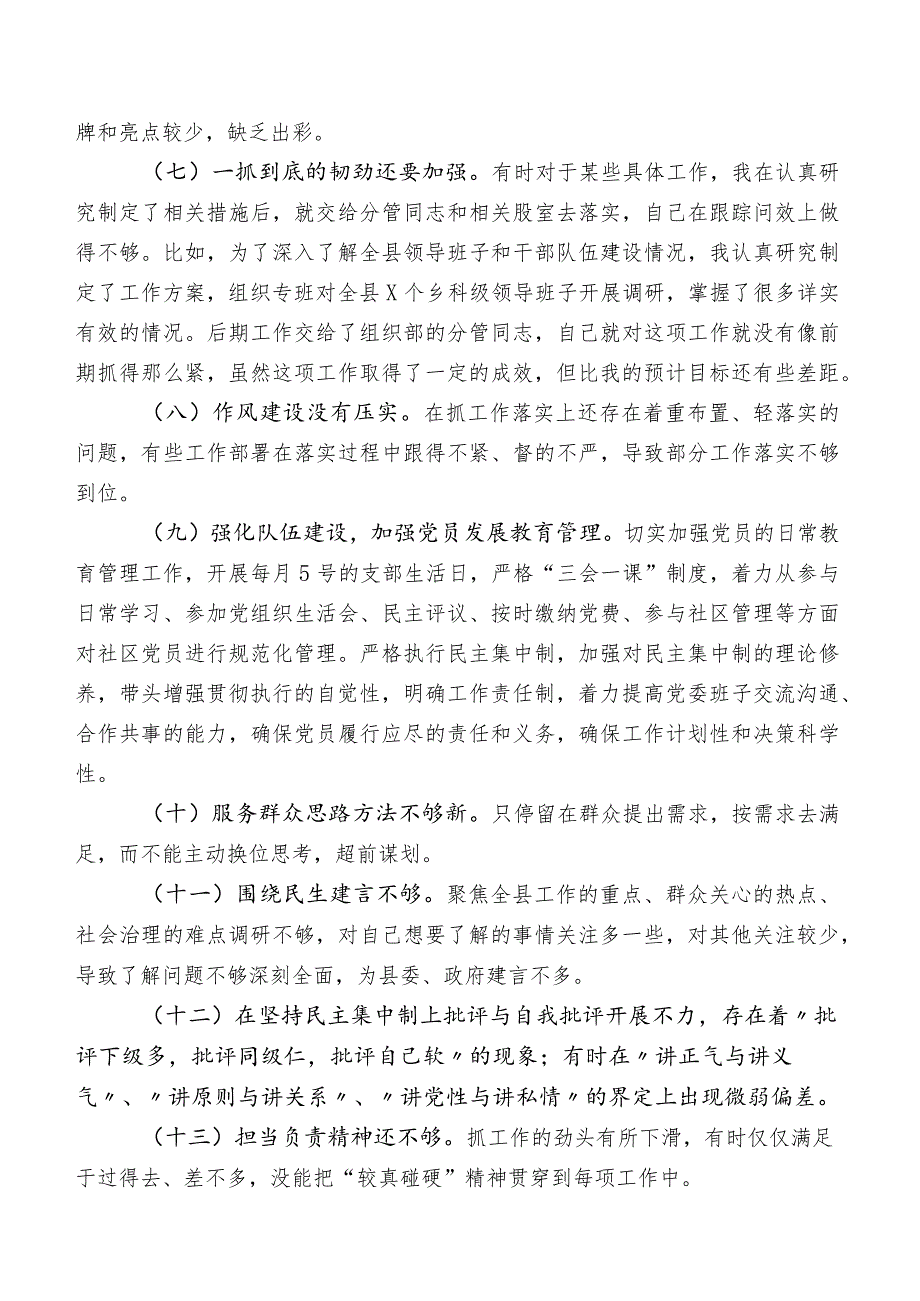 牌和亮点较少，缺乏出彩。

（七）一抓到底的韧劲还要加强。有时对于某些具体工作，我在认真研究制定了相关措施后，就交给分管同志和相关股室去落实，自己在跟踪问效上做得不够。比如，为了深入了解全县领导班子和干部队伍建设情况，我认真研究制定了工作方案，组织专班对全县X个乡科级领导班子开展调研，掌握了很多详实有效的情况。后期工作交给了组织部的分管同志，自己就对这项工作就没有像前期抓得那么紧，虽然这项工作取得了一定的成效，但比我的预计目标还有些差距。

（八）作风建设没有压实。在抓工作落实上还存在着重布置、轻落实的问题，有些工作部署在落实过程中跟得不紧、督的不严，导致部分工作落实不够到位。

（九）强化队伍建设，加强党员发展教育管理。切实加强党员的日常教育管理工作，开展每月5号的支部生活日，严格“三会一课”制度，着力从参与日常学习、参加党组织生活会、民主评议、按时缴纳党费、参与社区管理等方面对社区党员进行规范化管理。严格执行民主集中制，加强对民主集中制的理论修养，带头增强贯彻执行的自觉性，明确工作责任制，着力提高党委班子交流沟通、合作共事的能力，确保党员履行应尽的责任和义务，确保工作计划性和决策科学性。

（十）服务群众思路方法不够新。只停留在群众提出需求，按需求去满足，而不能主动换位思考，超前谋划。

（十一）围绕民生建言不够。聚焦全县工作的重点、群众关心的热点、社会治理的难点调研不够，对自己想要了解的事情关注多一些，对其他关注较少，导致了解问题不够深刻全面，为县委、政府建言不多。

（十二）在坚持民主集中制上批评与自我批评开展不力，存在着〃批评下级多，批评同级仁，批评自己软〃的现象；有时在〃讲正气与讲义气〃、〃讲原则与讲关系〃、〃讲党性与讲私情〃的界定上出现微弱偏差。

（十三）担当负责精神还不够。抓工作的劲头有所下滑，有时仅仅满足于过得去、差不多，没能把“较真碰硬”精神贯穿到每项工作中。